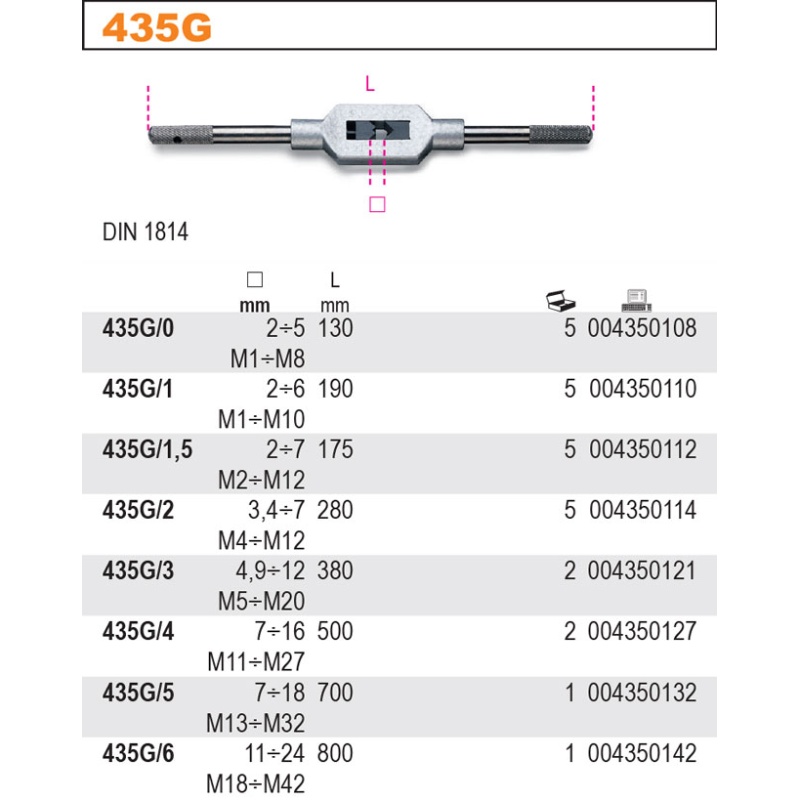 435G

L

□

DIN 1814

| | □ mm | L mm | | |
|---|---|---|---|---|
| 435G/0 | 2÷5 M1÷M8 | 130 | 5 | 004350108 |
| 435G/1 | 2÷6 M1÷M10 | 190 | 5 | 004350110 |
| 435G/1,5 | 2÷7 M2÷M12 | 175 | 5 | 004350112 |
| 435G/2 | 3,4÷7 M4÷M12 | 280 | 5 | 004350114 |
| 435G/3 | 4,9÷12 M5÷M20 | 380 | 2 | 004350121 |
| 435G/4 | 7÷16 M11÷M27 | 500 | 2 | 004350127 |
| 435G/5 | 7÷18 M13÷M32 | 700 | 1 | 004350132 |
| 435G/6 | 11÷24 M18÷M42 | 800 | 1 | 004350142 |